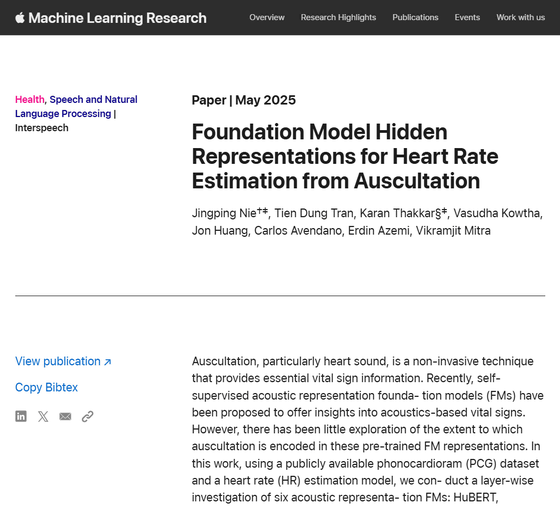 Machine Learning Research

Overview Research Highlights Publications Events Work with us

Health, Speech and Natural Language Processing | Interspeech

Paper | May 2025

Foundation Model Hidden Representations for Heart Rate Estimation from Auscultation

Jingping Nie†‡, Tien Dung Tran, Karan Thakkar§‡, Vasudha Kowtha, Jon Huang, Carlos Avendano, Erdin Azemi, Vikramjit Mitra

View publication ↗

Copy Bibtex

Auscultation, particularly heart sound, is a non-invasive technique that provides essential vital sign information. Recently, self-supervised acoustic representation founda- tion models (FMs) have been proposed to offer insights into acoustics-based vital signs. However, there has been little exploration of the extent to which auscultation is encoded in these pre-trained FM representations. In this work, using a publicly available phonocardioram (PCG) dataset and a heart rate (HR) estimation model, we con- duct a layer-wise investigation of six acoustic representa- tion FMs: HuBERT,